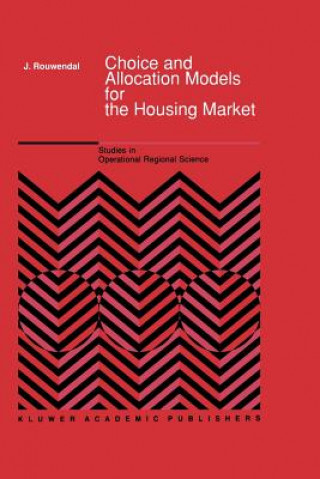 J. Rouwendal

Choice and Allocation Models for the Housing Market

Studies in Operational Regional Science

KLUWER ACADEMIC PUBLISHERS